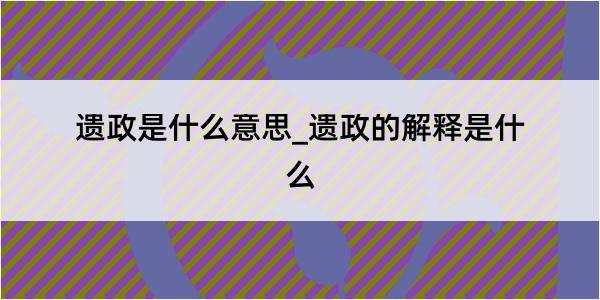 遗政是什么意思_遗政的解释是什么